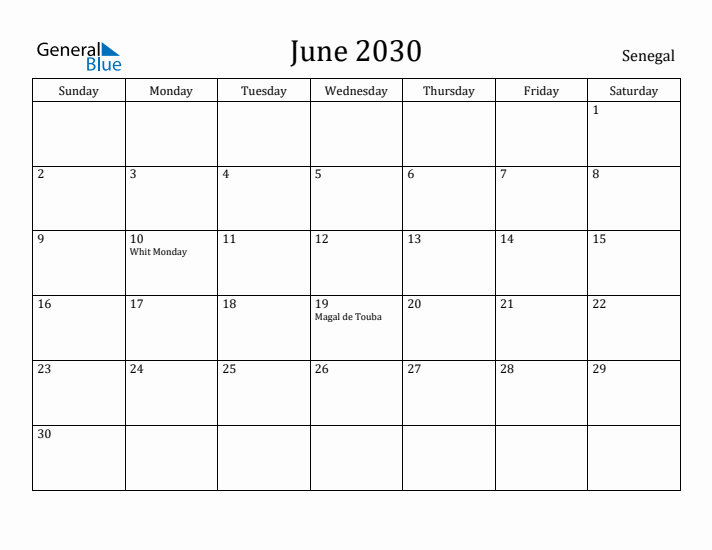 General Blue

June 2030

Senegal

| Sunday | Monday | Tuesday | Wednesday | Thursday | Friday | Saturday |
|---|---|---|---|---|---|---|
| | | | | | | 1 |
| 2 | 3 | 4 | 5 | 6 | 7 | 8 |
| 9 | 10 Whit Monday | 11 | 12 | 13 | 14 | 15 |
| 16 | 17 | 18 | 19 Magal de Touba | 20 | 21 | 22 |
| 23 | 24 | 25 | 26 | 27 | 28 | 29 |
| 30 | | | | | | |